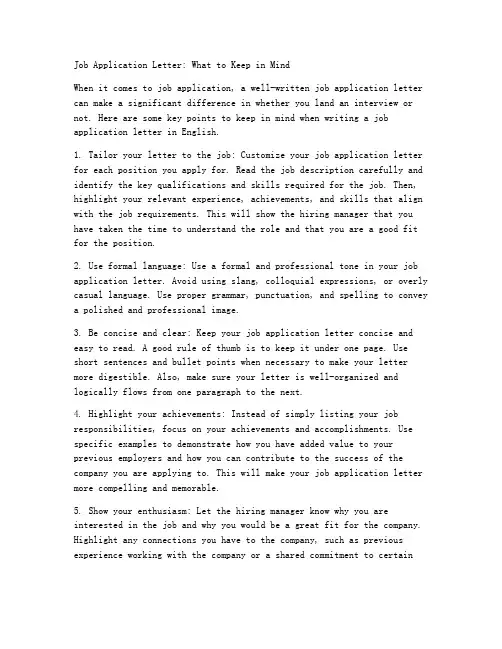 Job Application Letter: What to Keep in Mind

When it comes to job application, a well-written job application letter can make a significant difference in whether you land an interview or not. Here are some key points to keep in mind when writing a job application letter in English.

1. Tailor your letter to the job: Customize your job application letter for each position you apply for. Read the job description carefully and identify the key qualifications and skills required for the job. Then, highlight your relevant experience, achievements, and skills that align with the job requirements. This will show the hiring manager that you have taken the time to understand the role and that you are a good fit for the position.

2. Use formal language: Use a formal and professional tone in your job application letter. Avoid using slang, colloquial expressions, or overly casual language. Use proper grammar, punctuation, and spelling to convey a polished and professional image.

3. Be concise and clear: Keep your job application letter concise and easy to read. A good rule of thumb is to keep it under one page. Use short sentences and bullet points when necessary to make your letter more digestible. Also, make sure your letter is well-organized and logically flows from one paragraph to the next.

4. Highlight your achievements: Instead of simply listing your job responsibilities, focus on your achievements and accomplishments. Use specific examples to demonstrate how you have added value to your previous employers and how you can contribute to the success of the company you are applying to. This will make your job application letter more compelling and memorable.

5. Show your enthusiasm: Let the hiring manager know why you are interested in the job and why you would be a great fit for the company. Highlight any connections you have to the company, such as previous experience working with the company or a shared commitment to certain